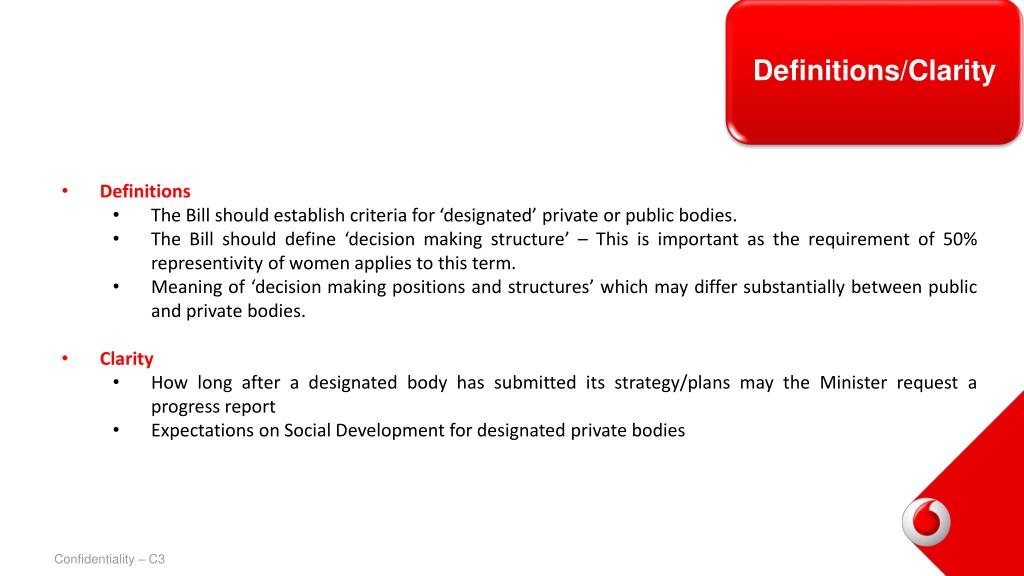 Definitions/Clarity

• Definitions
 • The Bill should establish criteria for ‘designated’ private or public bodies.
 • The Bill should define ‘decision making structure’ – This is important as the requirement of 50% representivity of women applies to this term.
 • Meaning of ‘decision making positions and structures’ which may differ substantially between public and private bodies.

• Clarity
 • How long after a designated body has submitted its strategy/plans may the Minister request a progress report
 • Expectations on Social Development for designated private bodies

Confidentiality – C3